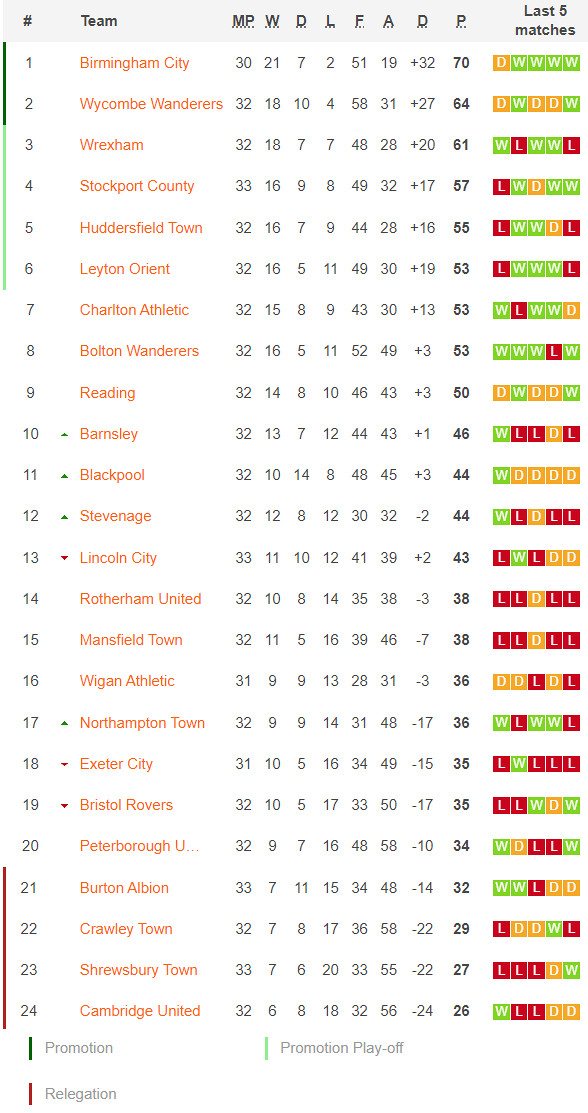 | # | Team | MP | W | D | L | F | A | D | P | Last 5 matches |
|---|---|---|---|---|---|---|---|---|---|---|
| 1 | Birmingham City | 30 | 21 | 7 | 2 | 51 | 19 | +32 | 70 | D W W W W |
| 2 | Wycombe Wanderers | 32 | 18 | 10 | 4 | 58 | 31 | +27 | 64 | D W D D W |
| 3 | Wrexham | 32 | 18 | 7 | 7 | 48 | 28 | +20 | 61 | W L W W L |
| 4 | Stockport County | 33 | 16 | 9 | 8 | 49 | 32 | +17 | 57 | L W D W W |
| 5 | Huddersfield Town | 32 | 16 | 7 | 9 | 44 | 28 | +16 | 55 | L W W D L |
| 6 | Leyton Orient | 32 | 16 | 5 | 11 | 49 | 30 | +19 | 53 | L W W W L |
| 7 | Charlton Athletic | 32 | 15 | 8 | 9 | 43 | 30 | +13 | 53 | W L W W D |
| 8 | Bolton Wanderers | 32 | 16 | 5 | 11 | 52 | 49 | +3 | 53 | W W W L W |
| 9 | Reading | 32 | 14 | 8 | 10 | 46 | 43 | +3 | 50 | D W D D W |
| 10 | Barnsley | 32 | 13 | 7 | 12 | 44 | 43 | +1 | 46 | W L L D L |
| 11 | Blackpool | 32 | 10 | 14 | 8 | 48 | 45 | +3 | 44 | W D D D D |
| 12 | Stevenage | 32 | 12 | 8 | 12 | 30 | 32 | -2 | 44 | W L D L L |
| 13 | Lincoln City | 33 | 11 | 10 | 12 | 41 | 39 | +2 | 43 | L W L D D |
| 14 | Rotherham United | 32 | 10 | 8 | 14 | 35 | 38 | -3 | 38 | L L D L L |
| 15 | Mansfield Town | 32 | 11 | 5 | 16 | 39 | 46 | -7 | 38 | L L D L L |
| 16 | Wigan Athletic | 31 | 9 | 9 | 13 | 28 | 31 | -3 | 36 | D D L D L |
| 17 | Northampton Town | 32 | 9 | 9 | 14 | 31 | 48 | -17 | 36 | W L W W L |
| 18 | Exeter City | 31 | 10 | 5 | 16 | 34 | 49 | -15 | 35 | L W L L L |
| 19 | Bristol Rovers | 32 | 10 | 5 | 17 | 33 | 50 | -17 | 35 | L L W D W |
| 20 | Peterborough U... | 32 | 9 | 7 | 16 | 48 | 58 | -10 | 34 | W D L L W |
| 21 | Burton Albion | 33 | 7 | 11 | 15 | 34 | 48 | -14 | 32 | W W L D D |
| 22 | Crawley Town | 32 | 7 | 8 | 17 | 36 | 58 | -22 | 29 | L D D W L |
| 23 | Shrewsbury Town | 33 | 7 | 6 | 20 | 33 | 55 | -22 | 27 | L L L D W |
| 24 | Cambridge United | 32 | 6 | 8 | 18 | 32 | 56 | -24 | 26 | W L L D D |

Promotion
Promotion Play-off
Relegation